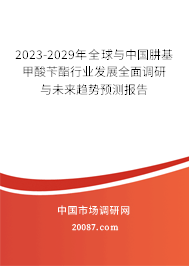 2023-2029年全球与中国肼基甲酸苄酯行业发展全面调研与未来趋势预测报告

中国市场调研网

20087.com